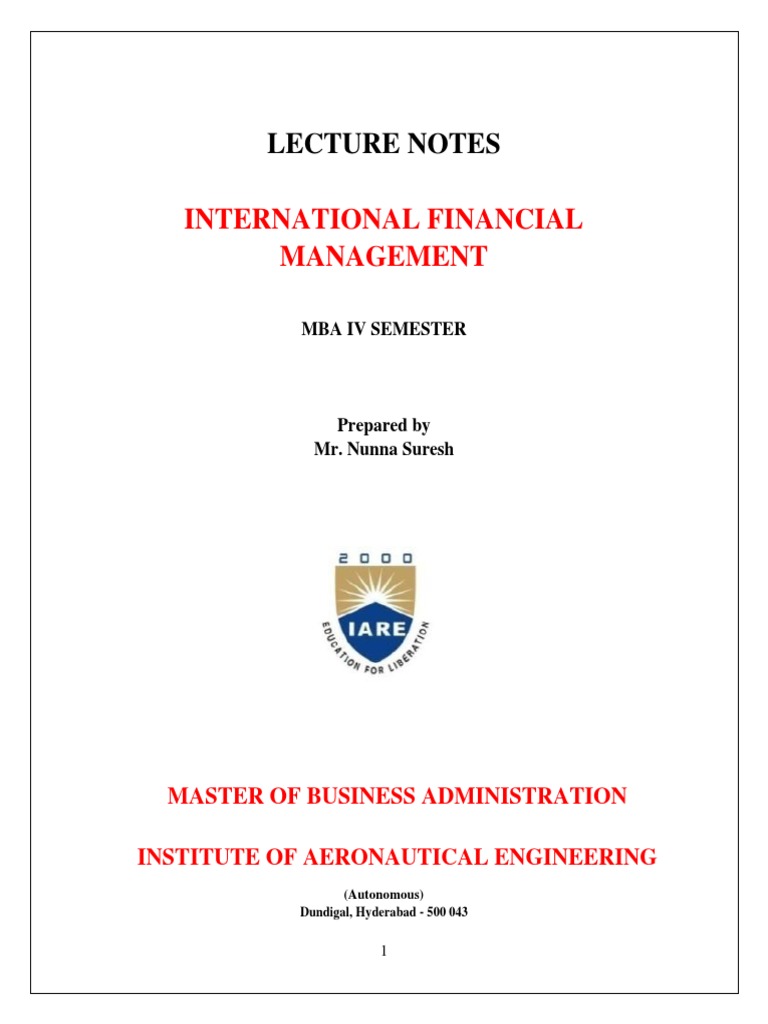 LECTURE NOTES

INTERNATIONAL FINANCIAL MANAGEMENT

MBA IV SEMESTER

Prepared by
Mr. Nunna Suresh

2000
IARE
EDUCATION FOR LIBERATION

MASTER OF BUSINESS ADMINISTRATION

INSTITUTE OF AERONAUTICAL ENGINEERING

(Autonomous)
Dundigal, Hyderabad - 500 043

1